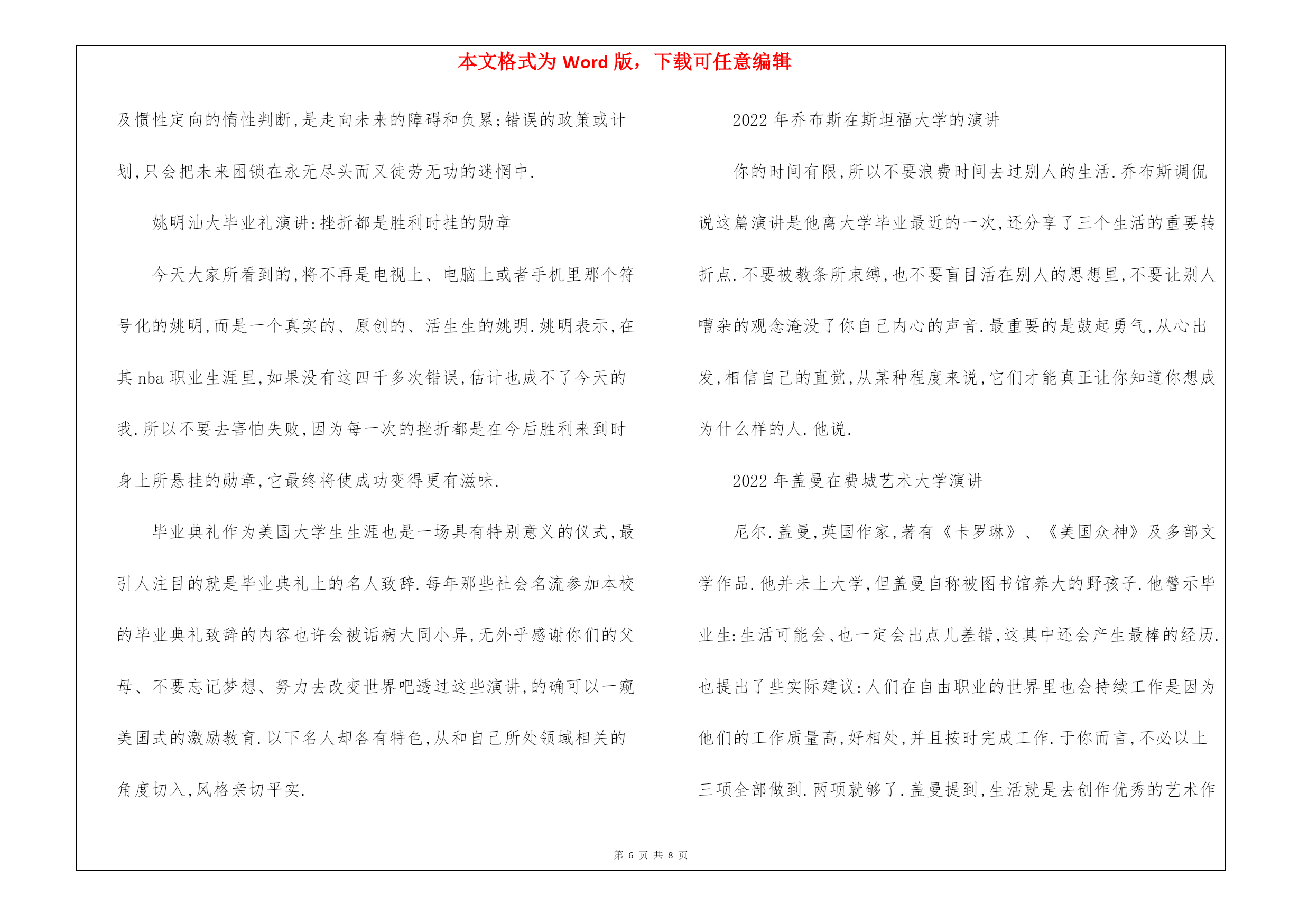 本文格式为 Word 版，下载可任意编辑

及惯性定向的惰性判断,是走向未来的障碍和负累;错误的政策或计划,只会把未来困锁在永无尽头而又徒劳无功的迷惘中.

姚明汕大毕业礼演讲:挫折都是胜利时挂的勋章

今天大家所看到的,将不再是电视上、电脑上或者手机里那个符号化的姚明,而是一个真实的、原创的、活生生的姚明.姚明表示,在其 nba 职业生涯里,如果没有这四千多次错误,估计也成不了今天的我.所以不要去害怕失败,因为每一次的挫折都是在今后胜利来到时身上所悬挂的勋章,它最终将使成功变得更有滋味.

毕业典礼作为美国大学生生涯也是一场具有特别意义的仪式,最引人注目的就是毕业典礼上的名人致辞.每年那些社会名流参加本校的毕业典礼致辞的内容也许会被诟病大同小异,无外乎感谢你们的父母、不要忘记梦想、努力去改变世界吧透过这些演讲,的确可以一窥美国式的激励教育.以下名人却各有特色,从和自己所处领域相关的角度切入,风格亲切平实.

2022 年乔布斯在斯坦福大学的演讲

你的时间有限,所以不要浪费时间去过别人的生活.乔布斯调侃说这篇演讲是他离大学毕业最近的一次,还分享了三个生活的重要转折点.不要被教条所束缚,也不要盲目活在别人的思想里,不要让别人嘈杂的观念淹没了你自己内心的声音.最重要的是鼓起勇气,从心出发,相信自己的直觉,从某种程度来说,它们才能真正让你知道你想成为什么样的人.他说.

2022 年盖曼在费城艺术大学演讲

尼尔.盖曼,英国作家,著有《卡罗琳》、《美国众神》及多部文学作品.他并未上大学,但盖曼自称被图书馆养大的野孩子.他警示毕业生:生活可能会、也一定会出点儿差错,这其中还会产生最棒的经历.也提出了些实际建议:人们在自由职业的世界里也会持续工作是因为他们的工作质量高,好相处,并且按时完成工作.于你而言,不必以上三项全部做到.两项就够了.盖曼提到,生活就是去创作优秀的艺术作

第 6 页 共 8 页